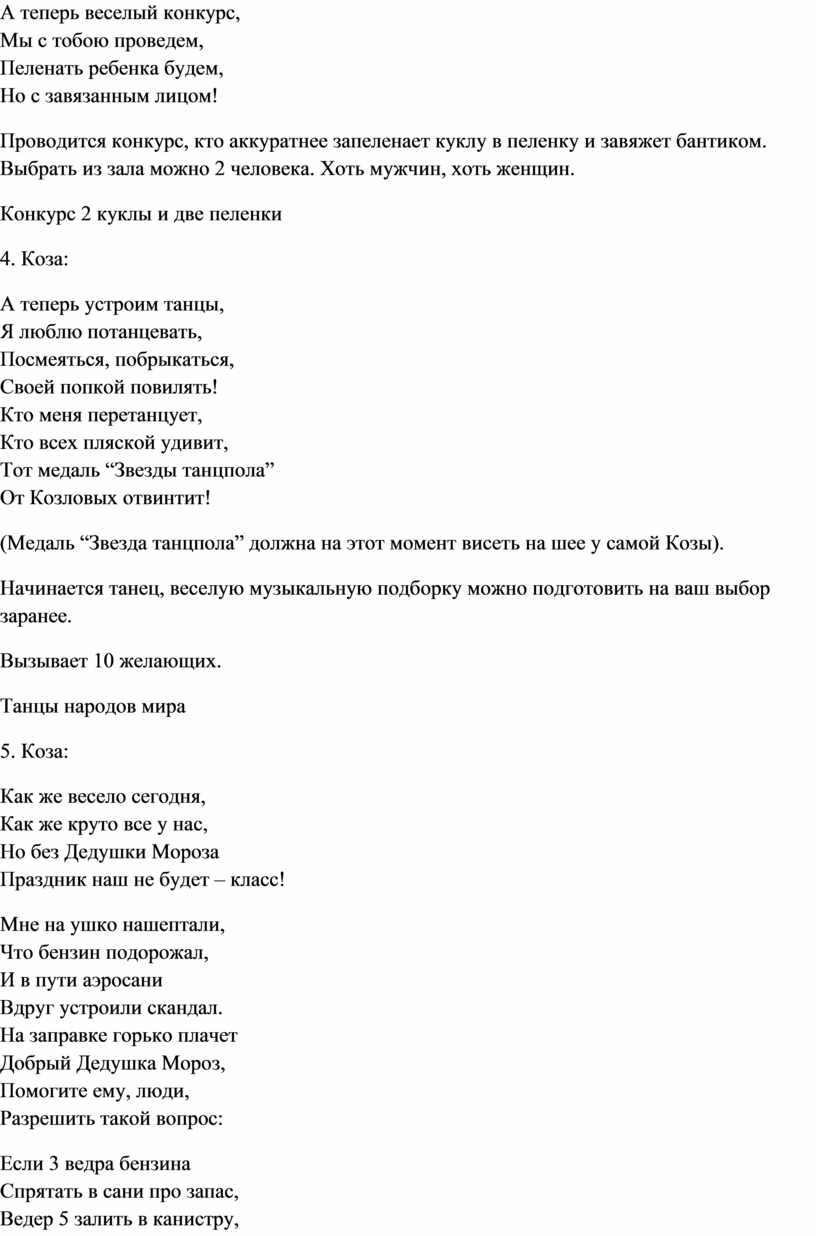 А теперь веселый конкурс,
Мы с тобою проведем,
Пеленать ребенка будем,
Но с завязанным лицом!

Проводится конкурс, кто аккуратнее запеленает куклу в пеленку и завяжет бантиком. Выбрать из зала можно 2 человека. Хоть мужчин, хоть женщин.

Конкурс 2 куклы и две пеленки

4. Коза:

А теперь устроим танцы,
Я люблю потанцевать,
Посмеяться, побрыкаться,
Своей попкой повилять!
Кто меня перетанцует,
Кто всех пляской удивит,
Тот медаль “Звезды танцпола”
От Козловых отвинтит!

(Медаль “Звезда танцпола” должна на этот момент висеть на шее у самой Козы).

Начинается танец, веселую музыкальную подборку можно подготовить на ваш выбор заранее.

Вызывает 10 желающих.

Танцы народов мира

5. Коза:

Как же весело сегодня,
Как же круто все у нас,
Но без Дедушки Мороза
Праздник наш не будет – класс!

Мне на ушко нашептали,
Что бензин подорожал,
И в пути аэросани
Вдруг устроили скандал.
На заправке горько плачет
Добрый Дедушка Мороз,
Помогите ему, люди,
Разрешить такой вопрос:

Если 3 ведра бензина
Спрятать в сани про запас,
Ведер 5 залить в канистру,